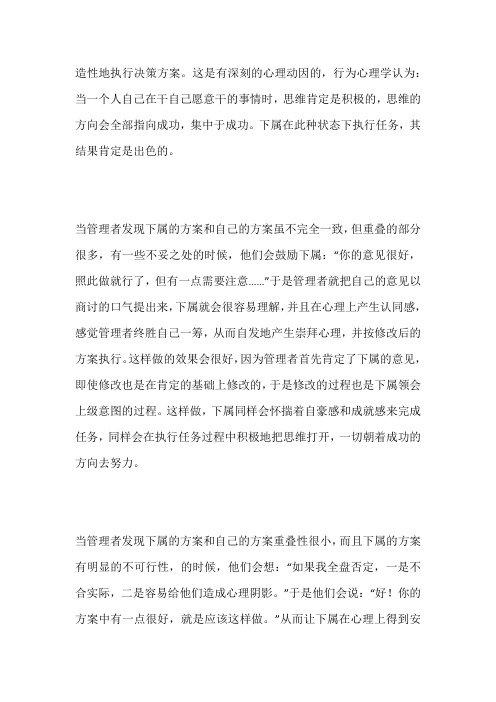 造性地执行决策方案。这是有深刻的心理动因的，行为心理学认为：当一个人自己在干自己愿意干的事情时，思维肯定是积极的，思维的方向会全部指向成功，集中于成功。下属在此种状态下执行任务，其结果肯定是出色的。

当管理者发现下属的方案和自己的方案虽不完全一致，但重叠的部分很多，有一些不妥之处的时候，他们会鼓励下属：“你的意见很好，照此做就行了，但有一点需要注意……”于是管理者就把自己的意见以商讨的口气提出来，下属就会很容易理解，并且在心理上产生认同感，感觉管理者终胜自己一筹，从而自发地产生崇拜心理，并按修改后的方案执行。这样做的效果会很好，因为管理者首先肯定了下属的意见，即使修改也是在肯定的基础上修改的，于是修改的过程也是下属领会上级意图的过程。这样做，下属同样会怀揣着自豪感和成就感来完成任务，同样会在执行任务过程中积极地把思维打开，一切朝着成功的方向去努力。

当管理者发现下属的方案和自己的方案重叠性很小，而且下属的方案有明显的不可行性，的时候，他们会想：“如果我全盘否定，一是不合实际，二是容易给他们造成心理阴影。”于是他们会说：“好！你的方案中有一点很好，就是应该这样做。”从而让下属在心理上得到安